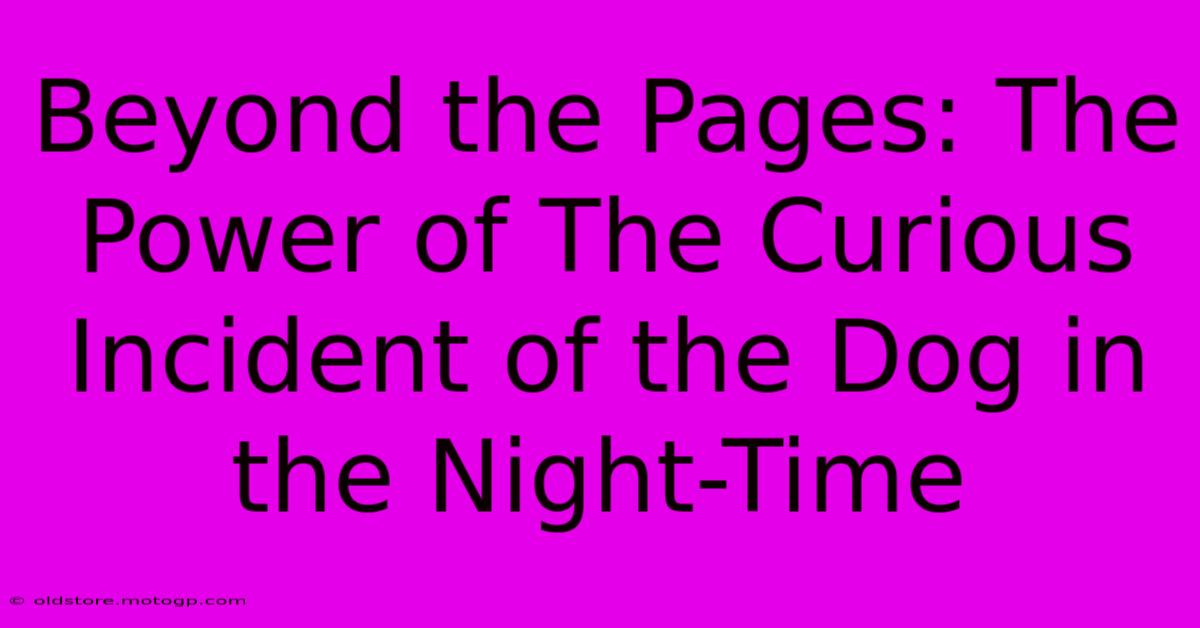 Beyond the Pages: The Power of The Curious Incident of the Dog in the Night-Time

© oldstore.motogp.com